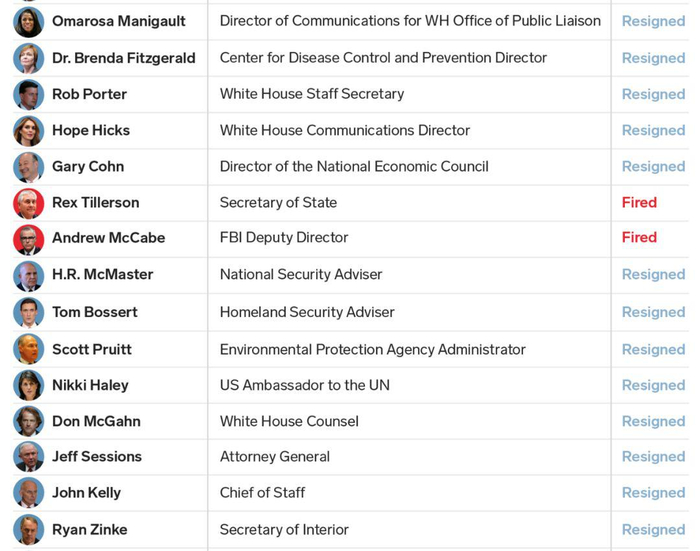 | | | |
|---|---|---|
| Omarosa Manigault | Director of Communications for WH Office of Public Liaison | Resigned |
| Dr. Brenda Fitzgerald | Center for Disease Control and Prevention Director | Resigned |
| Rob Porter | White House Staff Secretary | Resigned |
| Hope Hicks | White House Communications Director | Resigned |
| Gary Cohn | Director of the National Economic Council | Resigned |
| Rex Tillerson | Secretary of State | Fired |
| Andrew McCabe | FBI Deputy Director | Fired |
| H.R. McMaster | National Security Adviser | Resigned |
| Tom Bossert | Homeland Security Adviser | Resigned |
| Scott Pruitt | Environmental Protection Agency Administrator | Resigned |
| Nikki Haley | US Ambassador to the UN | Resigned |
| Don McGahn | White House Counsel | Resigned |
| Jeff Sessions | Attorney General | Resigned |
| John Kelly | Chief of Staff | Resigned |
| Ryan Zinke | Secretary of Interior | Resigned |